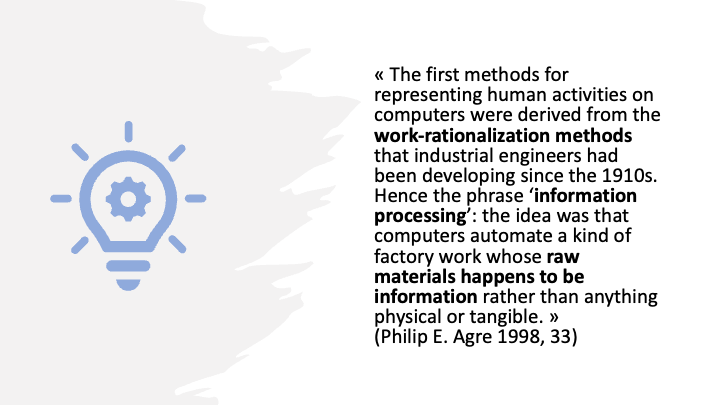 « The first methods for representing human activities on computers were derived from the work-rationalization methods that industrial engineers had been developing since the 1910s. Hence the phrase 'information processing': the idea was that computers automate a kind of factory work whose raw materials happens to be information rather than anything physical or tangible. »
(Philip E. Agre 1998, 33)